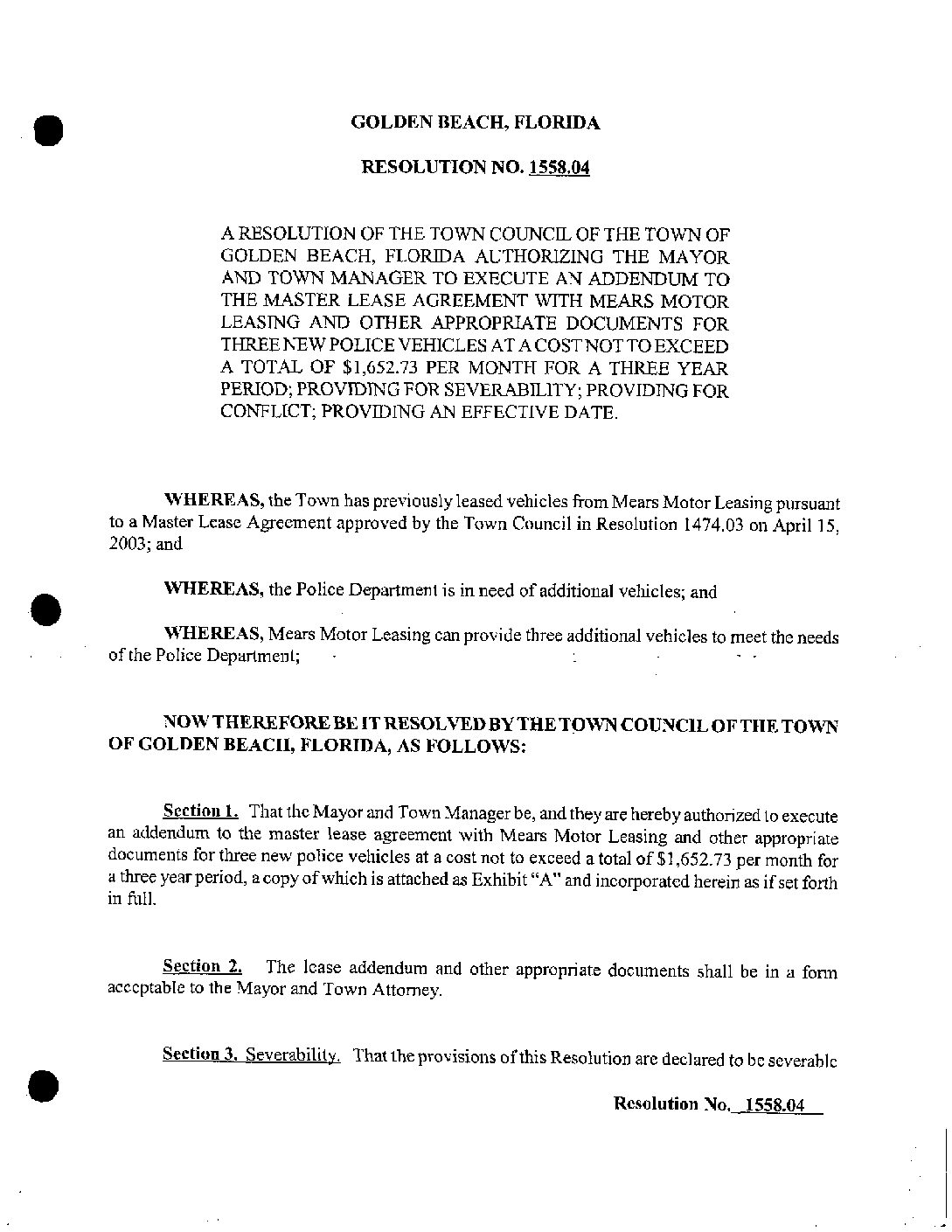 GOLDEN BEACH, FLORIDA

RESOLUTION NO. 1558.04

A RESOLUTION OF THE TOWN COUNCIL OF THE TOWN OF GOLDEN BEACH, FLORIDA AUTHORIZING THE MAYOR AND TOWN MANAGER TO EXECUTE AN ADDENDUM TO THE MASTER LEASE AGREEMENT WITH MEARS MOTOR LEASING AND OTHER APPROPRIATE DOCUMENTS FOR THREE NEW POLICE VEHICLES AT A COST NOT TO EXCEED A TOTAL OF $1,652.73 PER MONTH FOR A THREE YEAR PERIOD; PROVIDING FOR SEVERABILITY; PROVIDING FOR CONFLICT; PROVIDING AN EFFECTIVE DATE.

WHEREAS, the Town has previously leased vehicles from Mears Motor Leasing pursuant to a Master Lease Agreement approved by the Town Council in Resolution 1474.03 on April 15, 2003; and

WHEREAS, the Police Department is in need of additional vehicles; and

WHEREAS, Mears Motor Leasing can provide three additional vehicles to meet the needs of the Police Department;

NOW THEREFORE BE IT RESOLVED BY THE TOWN COUNCIL OF THE TOWN OF GOLDEN BEACH, FLORIDA, AS FOLLOWS:

Section 1. That the Mayor and Town Manager be, and they are hereby authorized to execute an addendum to the master lease agreement with Mears Motor Leasing and other appropriate documents for three new police vehicles at a cost not to exceed a total of $1,652.73 per month for a three year period, a copy of which is attached as Exhibit "A" and incorporated herein as if set forth in full.

Section 2. The lease addendum and other appropriate documents shall be in a form acceptable to the Mayor and Town Attorney.

Section 3. Severability. That the provisions of this Resolution are declared to be severable

Resolution No. 1558.04